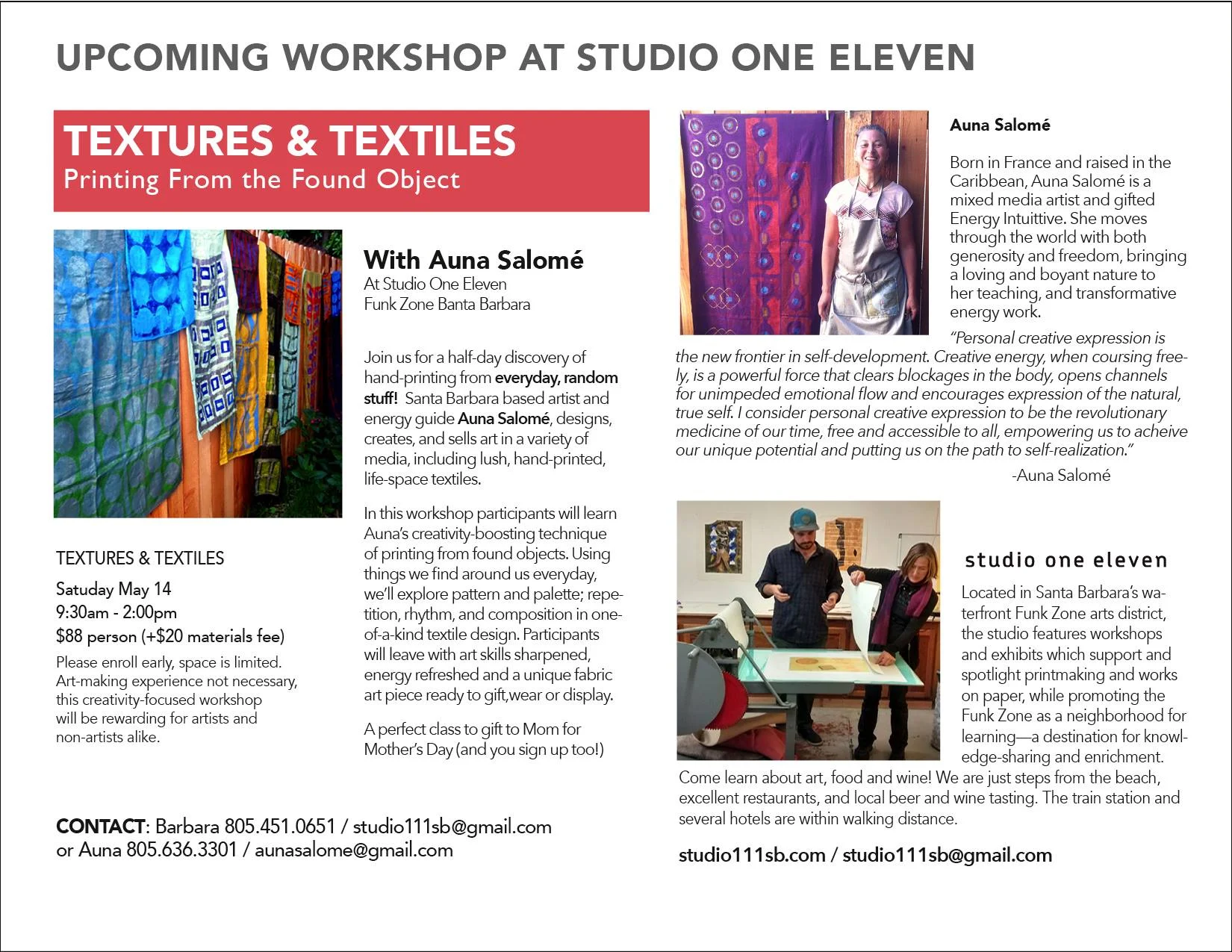 UPCOMING WORKSHOP AT STUDIO ONE ELEVEN

TEXTURES & TEXTILES
Printing From the Found Object

With Auna Salomé
At Studio One Eleven
Funk Zone Banta Barbara

Join us for a half-day discovery of hand-printing from everyday, random stuff! Santa Barbara based artist and energy guide Auna Salomé, designs, creates, and sells art in a variety of media, including lush, hand-printed, life-space textiles.

In this workshop participants will learn Auna's creativity-boosting technique of printing from found objects. Using things we find around us everyday, we'll explore pattern and palette; repetition, rhythm, and composition in one-of-a-kind textile design. Participants will leave with art skills sharpened, energy refreshed and a unique fabric art piece ready to gift,wear or display.

A perfect class to gift to Mom for Mother's Day (and you sign up too!)

TEXTURES & TEXTILES
Satuday May 14
9:30am - 2:00pm
$88 person (+$20 materials fee)
Please enroll early, space is limited. Art-making experience not necessary, this creativity-focused workshop will be rewarding for artists and non-artists alike.

CONTACT: Barbara 805.451.0651 / studio111sb@gmail.com
or Auna 805.636.3301 / aunasalome@gmail.com

Auna Salomé

Born in France and raised in the Caribbean, Auna Salomé is a mixed media artist and gifted Energy Intuittive. She moves through the world with both generosity and freedom, bringing a loving and boyant nature to her teaching, and transformative energy work.

"Personal creative expression is the new frontier in self-development. Creative energy, when coursing freely, is a powerful force that clears blockages in the body, opens channels for unimpeded emotional flow and encourages expression of the natural, true self. I consider personal creative expression to be the revolutionary medicine of our time, free and accessible to all, empowering us to acheive our unique potential and putting us on the path to self-realization."
-Auna Salomé

studio one eleven

Located in Santa Barbara's waterfront Funk Zone arts district, the studio features workshops and exhibits which support and spotlight printmaking and works on paper, while promoting the Funk Zone as a neighborhood for learning—a destination for knowledge-sharing and enrichment.
Come learn about art, food and wine! We are just steps from the beach, excellent restaurants, and local beer and wine tasting. The train station and several hotels are within walking distance.

studio111sb.com / studio111sb@gmail.com